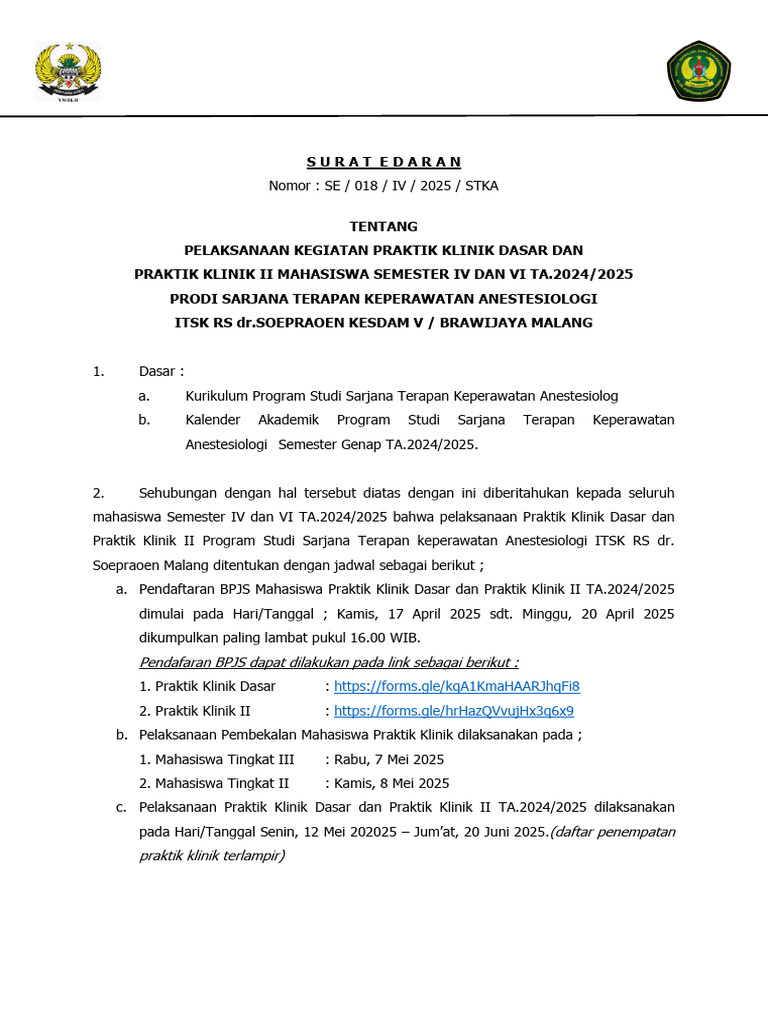 SURAT EDARAN
Nomor : SE / 018 / IV / 2025 / STKA

TENTANG
PELAKSANAAN KEGIATAN PRAKTIK KLINIK DASAR DAN
PRAKTIK KLINIK II MAHASISWA SEMESTER IV DAN VI TA.2024/2025
PRODI SARJANA TERAPAN KEPERAWATAN ANESTESIOLOGI
ITSK RS dr.SOEPRAOEN KESDAM V / BRAWIJAYA MALANG

1. Dasar :
a. Kurikulum Program Studi Sarjana Terapan Keperawatan Anestesiolog
b. Kalender Akademik Program Studi Sarjana Terapan Keperawatan Anestesiologi Semester Genap TA.2024/2025.

2. Sehubungan dengan hal tersebut diatas dengan ini diberitahukan kepada seluruh mahasiswa Semester IV dan VI TA.2024/2025 bahwa pelaksanaan Praktik Klinik Dasar dan Praktik Klinik II Program Studi Sarjana Terapan keperawatan Anestesiologi ITSK RS dr. Soepraoen Malang ditentukan dengan jadwal sebagai berikut ;
a. Pendaftaran BPJS Mahasiswa Praktik Klinik Dasar dan Praktik Klinik II TA.2024/2025 dimulai pada Hari/Tanggal ; Kamis, 17 April 2025 sdt. Minggu, 20 April 2025 dikumpulkan paling lambat pukul 16.00 WIB.
Pendafaran BPJS dapat dilakukan pada link sebagai berikut :
1. Praktik Klinik Dasar : https://forms.gle/kqA1KmaHAARJhqFi8
2. Praktik Klinik II : https://forms.gle/hrHazQVvujHx3q6x9
b. Pelaksanaan Pembekalan Mahasiswa Praktik Klinik dilaksanakan pada ;
1. Mahasiswa Tingkat III : Rabu, 7 Mei 2025
2. Mahasiswa Tingkat II : Kamis, 8 Mei 2025
c. Pelaksanaan Praktik Klinik Dasar dan Praktik Klinik II TA.2024/2025 dilaksanakan pada Hari/Tanggal Senin, 12 Mei 202025 – Jum'at, 20 Juni 2025.(daftar penempatan praktik klinik terlampir)